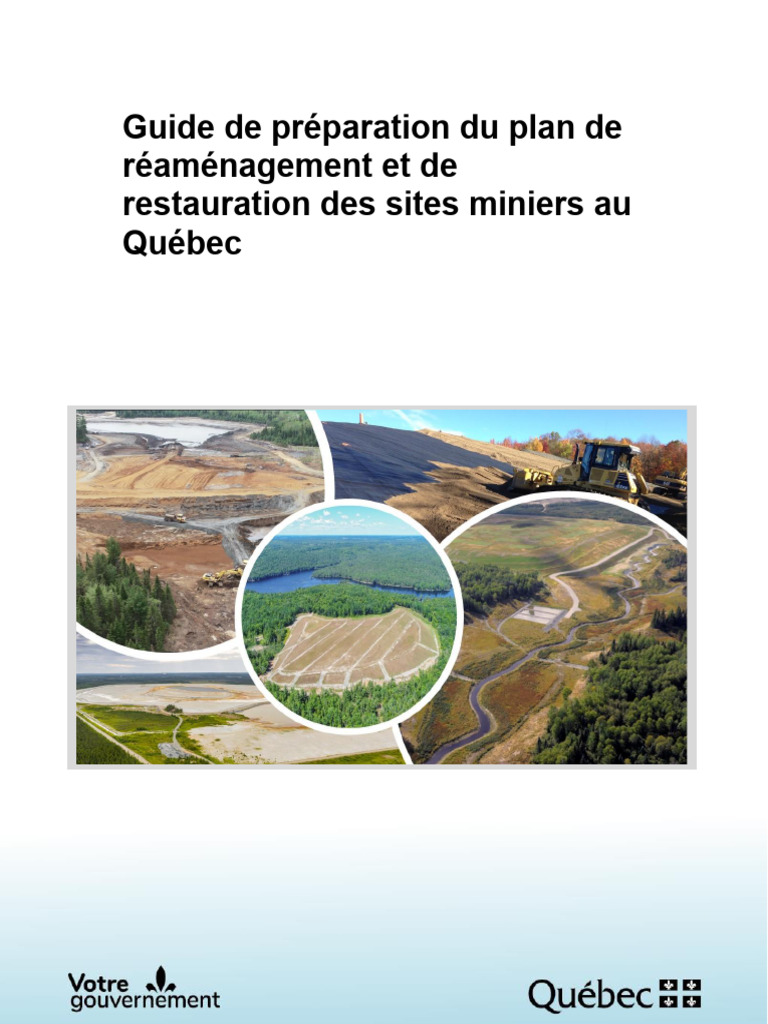 Guide de préparation du plan de réaménagement et de restauration des sites miniers au Québec

Votre gouvernement

Québec